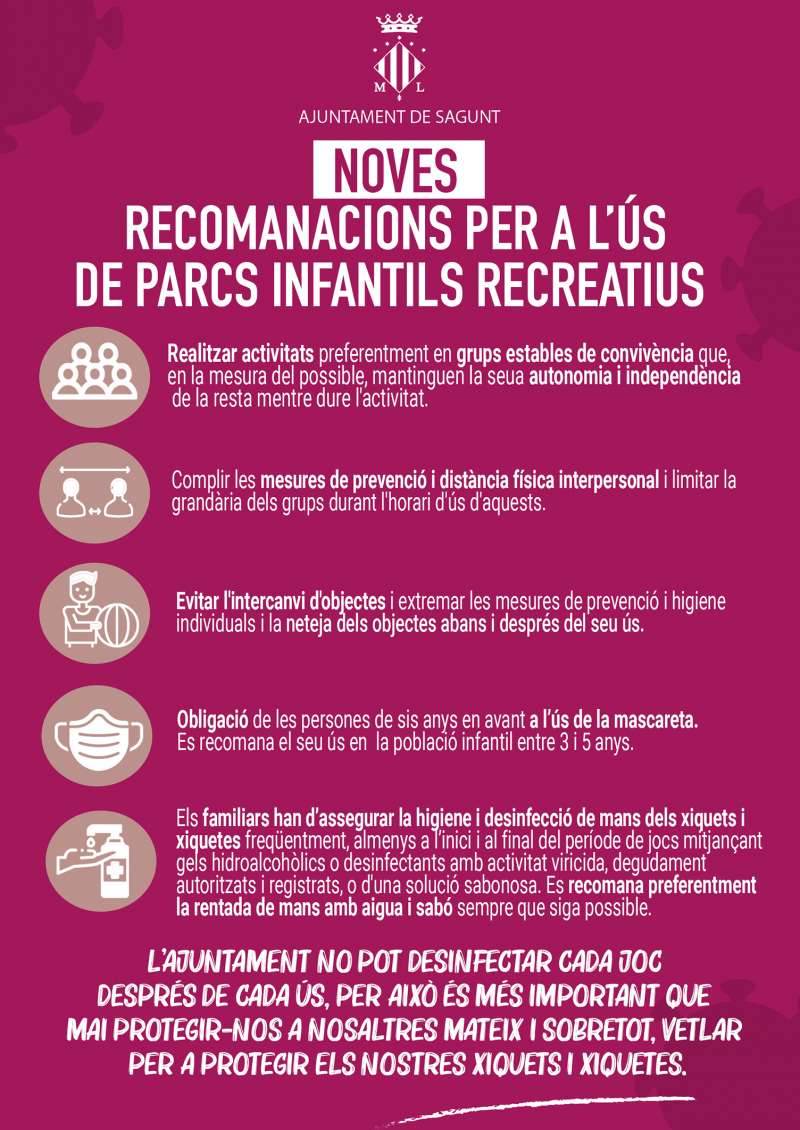 M L

AJUNTAMENT DE SAGUNT

NOVES
RECOMANACIONS PER A L'ÚS DE PARCS INFANTILS RECREATIUS

Realitzar activitats preferentment en grups estables de convivència que, en la mesura del possible, mantinguen la seua autonomia i independència de la resta mentre dure l'activitat.

Complir les mesures de prevenció i distància física interpersonal i limitar la grandària dels grups durant l'horari d'ús d'aquests.

Evitar l'intercanvi d'objectes i extremar les mesures de prevenció i higiene individuals i la neteja dels objectes abans i després del seu ús.

Obligació de les persones de sis anys en avant a l'ús de la mascareta. Es recomana el seu ús en la població infantil entre 3 i 5 anys.

Els familiars han d'assegurar la higiene i desinfecció de mans dels xiquets i xiquetes freqüentment, almenys a l'inici i al final del període de jocs mitjançant gels hidroalcohòlics o desinfectants amb activitat viricida, degudament autoritzats i registrats, o d'una solució sabonosa. Es recomana preferentment la rentada de mans amb aigua i sabó sempre que siga possible.

L'AJUNTAMENT NO POT DESINFECTAR CADA JOC DESPRÉS DE CADA ÚS, PER AIXÒ ÉS MÉS IMPORTANT QUE MAI PROTEGIR-NOS A NOSALTRES MATEIX I SOBRETOT, VETLAR PER A PROTEGIR ELS NOSTRES XIQUETS I XIQUETES.